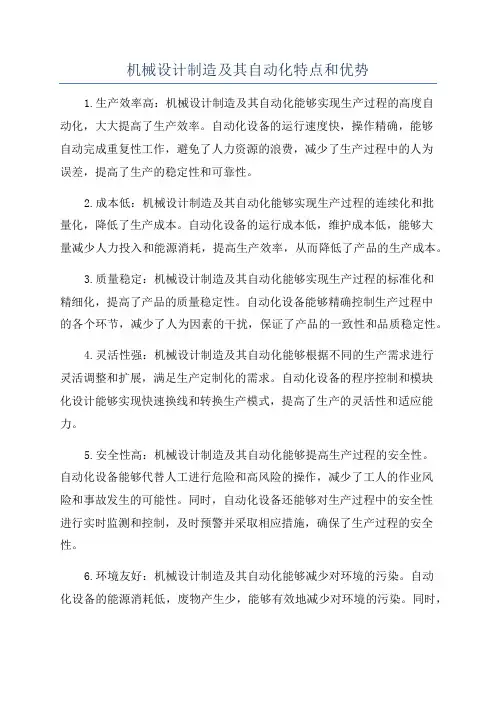 机械设计制造及其自动化特点和优势

1.生产效率高：机械设计制造及其自动化能够实现生产过程的高度自动化，大大提高了生产效率。自动化设备的运行速度快，操作精确，能够自动完成重复性工作，避免了人力资源的浪费，减少了生产过程中的人为误差，提高了生产的稳定性和可靠性。

2.成本低：机械设计制造及其自动化能够实现生产过程的连续化和批量化，降低了生产成本。自动化设备的运行成本低，维护成本低，能够大量减少人力投入和能源消耗，提高生产效率，从而降低了产品的生产成本。

3.质量稳定：机械设计制造及其自动化能够实现生产过程的标准化和精细化，提高了产品的质量稳定性。自动化设备能够精确控制生产过程中的各个环节，减少了人为因素的干扰，保证了产品的一致性和品质稳定性。

4.灵活性强：机械设计制造及其自动化能够根据不同的生产需求进行灵活调整和扩展，满足生产定制化的需求。自动化设备的程序控制和模块化设计能够实现快速换线和转换生产模式，提高了生产的灵活性和适应能力。

5.安全性高：机械设计制造及其自动化能够提高生产过程的安全性。自动化设备能够代替人工进行危险和高风险的操作，减少了工人的作业风险和事故发生的可能性。同时，自动化设备还能够对生产过程中的安全性进行实时监测和控制，及时预警并采取相应措施，确保了生产过程的安全性。

6.环境友好：机械设计制造及其自动化能够减少对环境的污染。自动化设备的能源消耗低，废物产生少，能够有效地减少对环境的污染。同时，